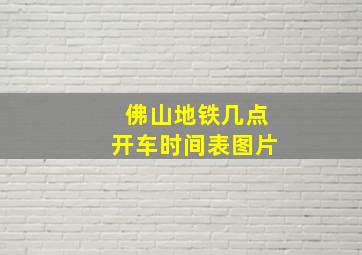 佛山地铁几点
开车时间表图片